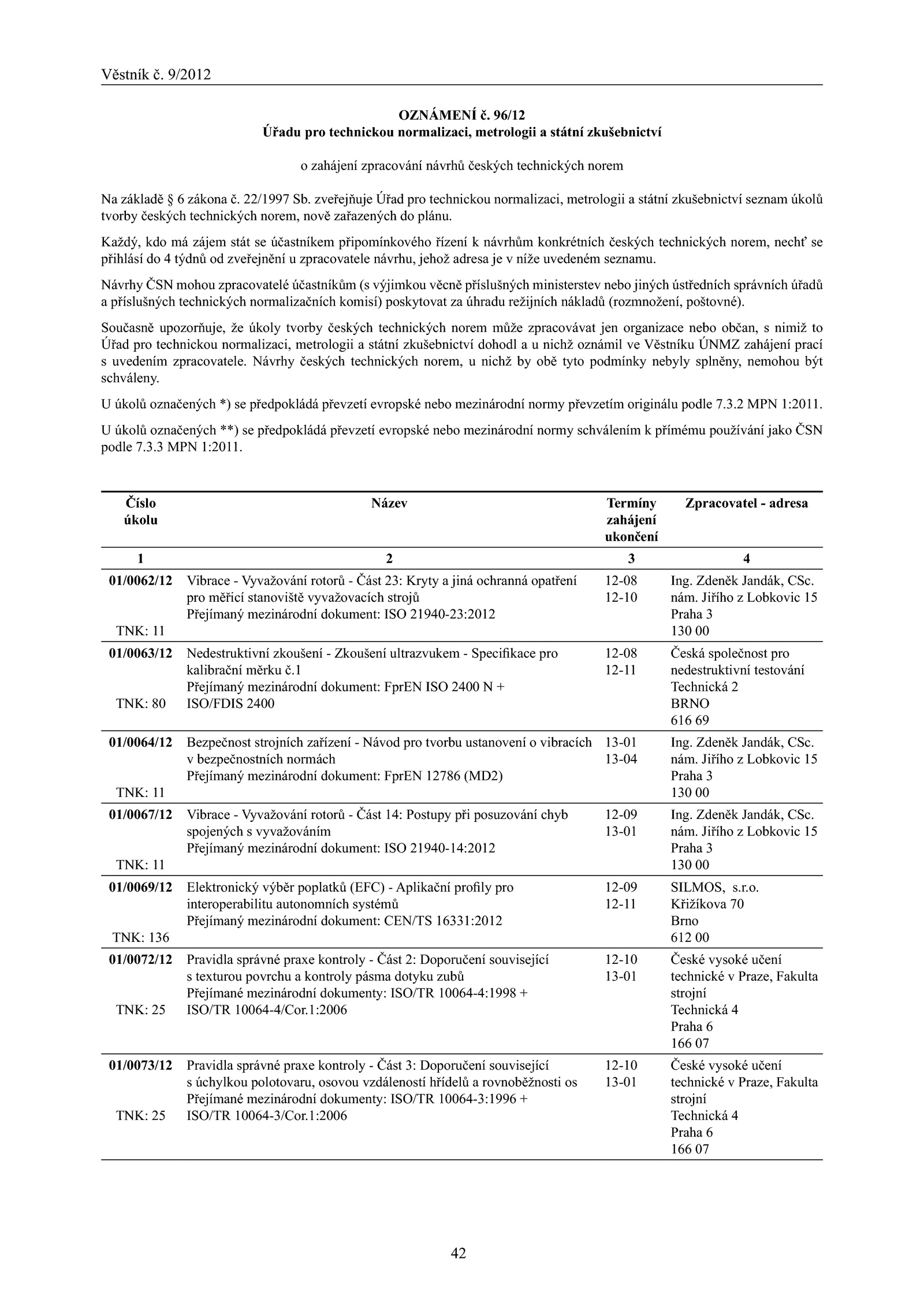 Věstník č. 9/2012

OZNÁMENÍ č. 96/12
Úřadu pro technickou normalizaci, metrologii a státní zkušebnictví

o zahájení zpracování návrhů českých technických norem

Na základě § 6 zákona č. 22/1997 Sb. zveřejňuje Úřad pro technickou normalizaci, metrologii a státní zkušebnictví seznam úkolů tvorby českých technických norem, nově zařazených do plánu.

Každý, kdo má zájem stát se účastníkem připomínkového řízení k návrhům konkrétních českých technických norem, nechť se přihlásí do 4 týdnů od zveřejnění u zpracovatele návrhu, jehož adresa je v níže uvedeném seznamu.

Návrhy ČSN mohou zpracovatelé účastníkům (s výjimkou věcně příslušných ministerstev nebo jiných ústředních správních úřadů a příslušných technických normalizačních komisí) poskytovat za úhradu režijních nákladů (rozmnožení, poštovné).

Současně upozorňuje, že úkoly tvorby českých technických norem může zpracovávat jen organizace nebo občan, s nimiž to Úřad pro technickou normalizaci, metrologii a státní zkušebnictví dohodl a u nichž oznámil ve Věstníku ÚNMZ zahájení prací s uvedením zpracovatele. Návrhy českých technických norem, u nichž by obě tyto podmínky nebyly splněny, nemohou být schváleny.

U úkolů označených *) se předpokládá převzetí evropské nebo mezinárodní normy převzetím originálu podle 7.3.2 MPN 1:2011.

U úkolů označených **) se předpokládá převzetí evropské nebo mezinárodní normy schválením k přímému používání jako ČSN podle 7.3.3 MPN 1:2011.

| Číslo úkolu | Název | Termíny zahájení ukončení | Zpracovatel - adresa |
|---|---|---|---|
| 1 | 2 | 3 | 4 |
| 01/0062/12 TNK: 11 | Vibrace - Vyvažování rotorů - Část 23: Kryty a jiná ochranná opatření pro měřicí stanoviště vyvažovacích strojů Přejímaný mezinárodní dokument: ISO 21940-23:2012 | 12-08 12-10 | Ing. Zdeněk Jandák, CSc. nám. Jiřího z Lobkovic 15 Praha 3 130 00 |
| 01/0063/12 TNK: 80 | Nedestruktivní zkoušení - Zkoušení ultrazvukem - Specifikace pro kalibrační měrku č.1 Přejímaný mezinárodní dokument: FprEN ISO 2400 N + ISO/FDIS 2400 | 12-08 12-11 | Česká společnost pro nedestruktivní testování Technická 2 BRNO 616 69 |
| 01/0064/12 TNK: 11 | Bezpečnost strojních zařízení - Návod pro tvorbu ustanovení o vibracích v bezpečnostních normách Přejímaný mezinárodní dokument: FprEN 12786 (MD2) | 13-01 13-04 | Ing. Zdeněk Jandák, CSc. nám. Jiřího z Lobkovic 15 Praha 3 130 00 |
| 01/0067/12 TNK: 11 | Vibrace - Vyvažování rotorů - Část 14: Postupy při posuzování chyb spojených s vyvažováním Přejímaný mezinárodní dokument: ISO 21940-14:2012 | 12-09 13-01 | Ing. Zdeněk Jandák, CSc. nám. Jiřího z Lobkovic 15 Praha 3 130 00 |
| 01/0069/12 TNK: 136 | Elektronický výběr poplatků (EFC) - Aplikační profily pro interoperabilitu autonomních systémů Přejímaný mezinárodní dokument: CEN/TS 16331:2012 | 12-09 12-11 | SILMOS, s.r.o. Křižíkova 70 Brno 612 00 |
| 01/0072/12 TNK: 25 | Pravidla správné praxe kontroly - Část 2: Doporučení související s texturou povrchu a kontroly pásma dotyku zubů Přejímané mezinárodní dokumenty: ISO/TR 10064-4:1998 + ISO/TR 10064-4/Cor.1:2006 | 12-10 13-01 | České vysoké učení technické v Praze, Fakulta strojní Technická 4 Praha 6 166 07 |
| 01/0073/12 TNK: 25 | Pravidla správné praxe kontroly - Část 3: Doporučení související s úchylkou polotovaru, osovou vzdáleností hřídelů a rovnoběžnosti os Přejímané mezinárodní dokumenty: ISO/TR 10064-3:1996 + ISO/TR 10064-3/Cor.1:2006 | 12-10 13-01 | České vysoké učení technické v Praze, Fakulta strojní Technická 4 Praha 6 166 07 |

42